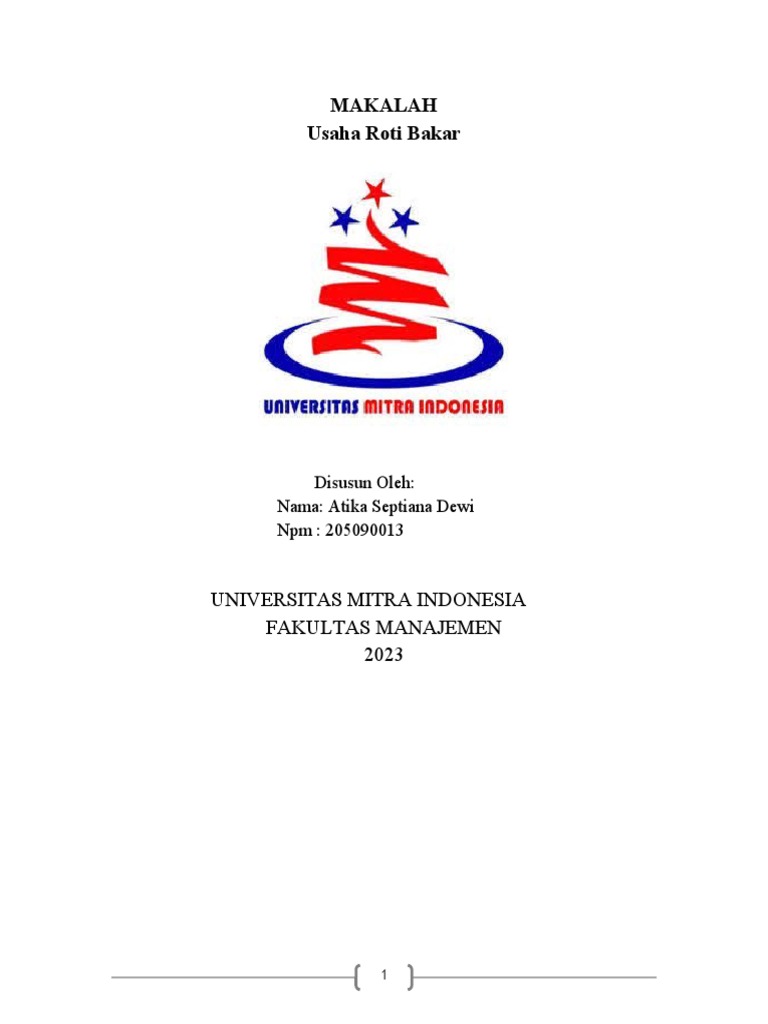 MAKALAH
Usaha Roti Bakar

UNIVERSITAS MITRA INDONESIA

Disusun Oleh:
Nama: Atika Septiana Dewi
Npm : 205090013

UNIVERSITAS MITRA INDONESIA
FAKULTAS MANAJEMEN
2023

1